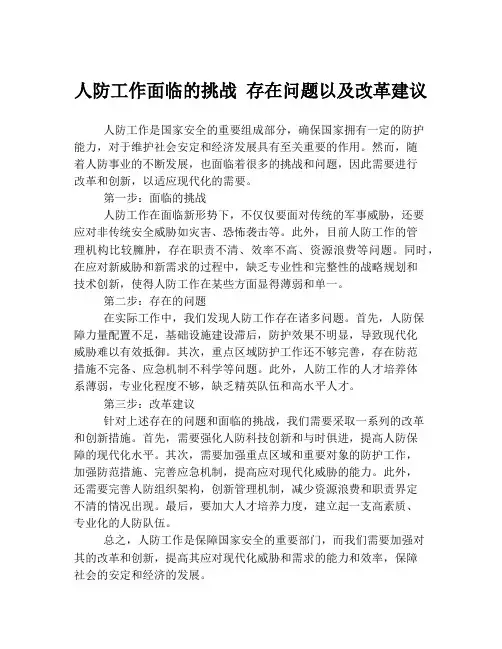 人防工作面临的挑战 存在问题以及改革建议

人防工作是国家安全的重要组成部分，确保国家拥有一定的防护能力，对于维护社会安定和经济发展具有至关重要的作用。然而，随着人防事业的不断发展，也面临着很多的挑战和问题，因此需要进行改革和创新，以适应现代化的需要。

第一步：面临的挑战

人防工作在面临新形势下，不仅仅要面对传统的军事威胁，还要应对非传统安全威胁如灾害、恐怖袭击等。此外，目前人防工作的管理机构比较臃肿，存在职责不清、效率不高、资源浪费等问题。同时，在应对新威胁和新需求的过程中，缺乏专业性和完整性的战略规划和技术创新，使得人防工作在某些方面显得薄弱和单一。

第二步：存在的问题

在实际工作中，我们发现人防工作存在诸多问题。首先，人防保障力量配置不足，基础设施建设滞后，防护效果不明显，导致现代化威胁难以有效抵御。其次，重点区域防护工作还不够完善，存在防范措施不完备、应急机制不科学等问题。此外，人防工作的人才培养体系薄弱，专业化程度不够，缺乏精英队伍和高水平人才。

第三步：改革建议

针对上述存在的问题和面临的挑战，我们需要采取一系列的改革和创新措施。首先，需要强化人防科技创新和与时俱进，提高人防保障的现代化水平。其次，需要加强重点区域和重要对象的防护工作，加强防范措施、完善应急机制，提高应对现代化威胁的能力。此外，还需要完善人防组织架构，创新管理机制，减少资源浪费和职责界定不清的情况出现。最后，要加大人才培养力度，建立起一支高素质、专业化的人防队伍。

总之，人防工作是保障国家安全的重要部门，而我们需要加强对其的改革和创新，提高其应对现代化威胁和需求的能力和效率，保障社会的安定和经济的发展。